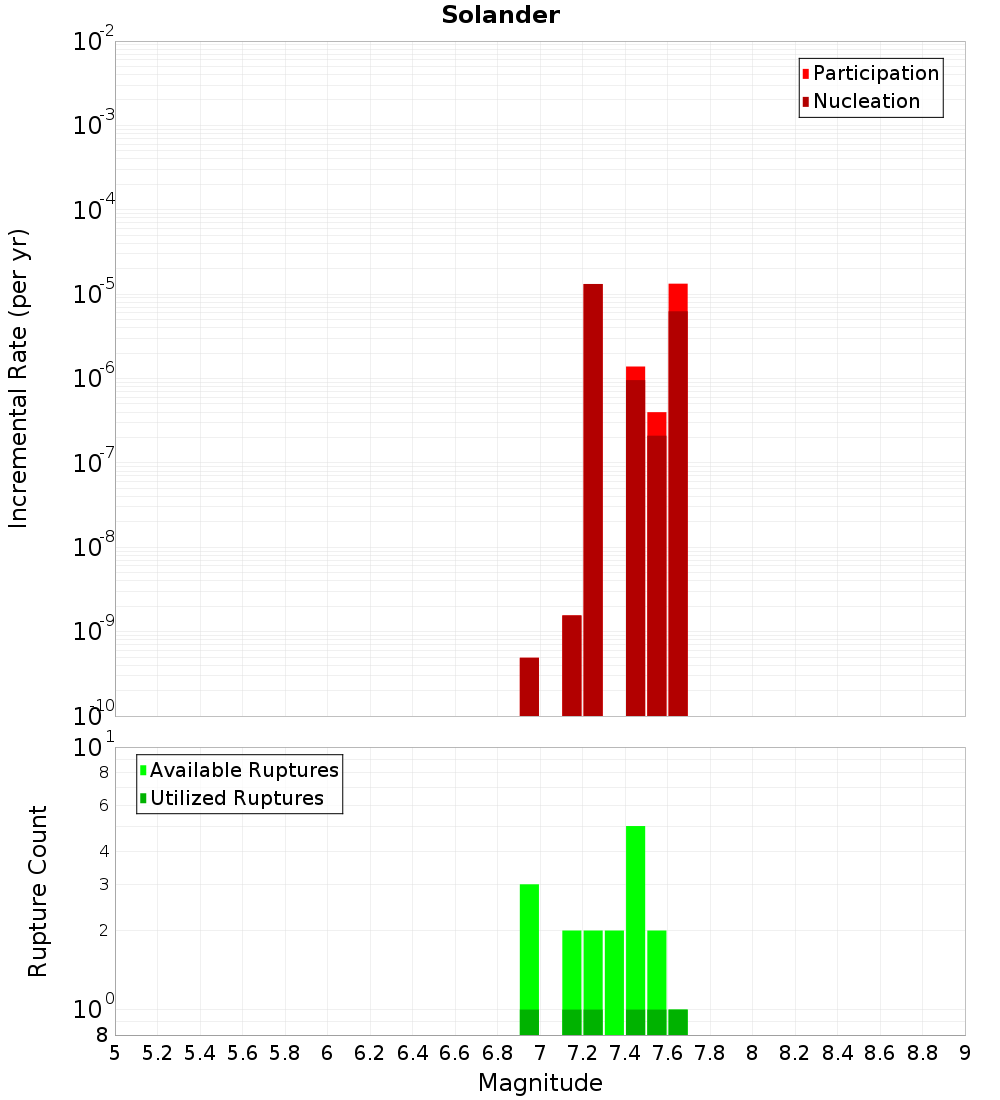 Solander

Participation
Nucleation

Incremental Rate (per yr)

$10^{-2}$
$10^{-3}$
$10^{-4}$
$10^{-5}$
$10^{-6}$
$10^{-7}$
$10^{-8}$
$10^{-9}$
$10^{-10}$

Available Ruptures
Utilized Ruptures

Rupture Count

$10^{1}$
8
6
4
3
2
$10^{0}$
8

5 5.2 5.4 5.6 5.8 6 6.2 6.4 6.6 6.8 7 7.2 7.4 7.6 7.8 8 8.2 8.4 8.6 8.8 9

Magnitude